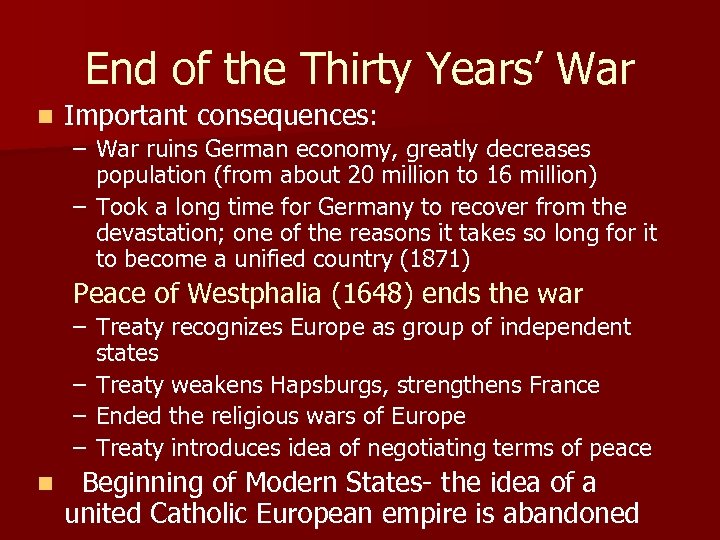 End of the Thirty Years' War

Important consequences:

– War ruins German economy, greatly decreases population (from about 20 million to 16 million)
– Took a long time for Germany to recover from the devastation; one of the reasons it takes so long for it to become a unified country (1871)

Peace of Westphalia (1648) ends the war

– Treaty recognizes Europe as group of independent states
– Treaty weakens Hapsburgs, strengthens France
– Ended the religious wars of Europe
– Treaty introduces idea of negotiating terms of peace

Beginning of Modern States- the idea of a united Catholic European empire is abandoned